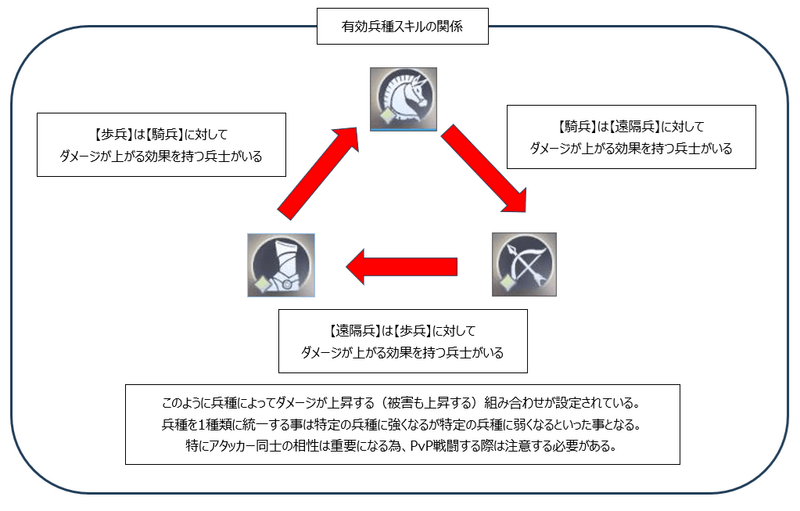 有効兵種スキルの関係

【歩兵】は【騎兵】に対して
ダメージが上がる効果を持つ兵士がいる

【騎兵】は【遠隔兵】に対して
ダメージが上がる効果を持つ兵士がいる

【遠隔兵】は【歩兵】に対して
ダメージが上がる効果を持つ兵士がいる

このように兵種によってダメージが上昇する（被害も上昇する）組み合わせが設定されている。
兵種を1種類に統一する事は特定の兵種に強くなるが特定の兵種に弱くなるといった事となる。
特にアタッカー同士の相性は重要になる為、PvP戦闘する際は注意する必要がある。